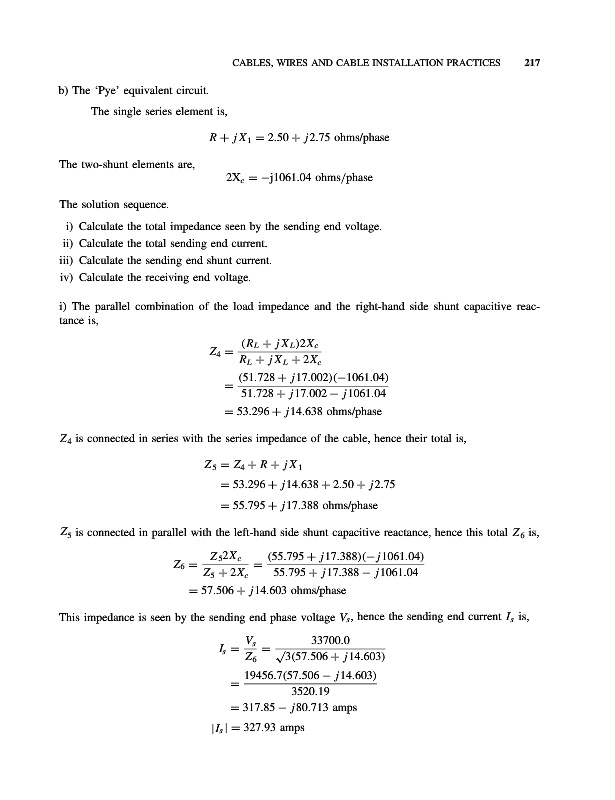 CABLES, WIRES AND CABLE INSTALLATION PRACTICES 217

b) The 'Pye' equivalent circuit.

The single series element is,

$R + jX_1 = 2.50 + j2.75$ ohms/phase

The two-shunt elements are,

$2X_c = -j1061.04$ ohms/phase

The solution sequence.

i) Calculate the total impedance seen by the sending end voltage.
ii) Calculate the total sending end current.
iii) Calculate the sending end shunt current.
iv) Calculate the receiving end voltage.

i) The parallel combination of the load impedance and the right-hand side shunt capacitive reactance is,

$Z_4 = \frac{(R_L + jX_L)2X_c}{R_L + jX_L + 2X_c}$

$= \frac{(51.728 + j17.002)(-1061.04)}{51.728 + j17.002 - j1061.04}$

$= 53.296 + j14.638$ ohms/phase

$Z_4$ is connected in series with the series impedance of the cable, hence their total is,

$Z_5 = Z_4 + R + jX_1$

$= 53.296 + j14.638 + 2.50 + j2.75$

$= 55.795 + j17.388$ ohms/phase

$Z_5$ is connected in parallel with the left-hand side shunt capacitive reactance, hence this total $Z_6$ is,

$Z_6 = \frac{Z_5 2X_c}{Z_5 + 2X_c} = \frac{(55.795 + j17.388)(-j1061.04)}{55.795 + j17.388 - j1061.04}$

$= 57.506 + j14.603$ ohms/phase

This impedance is seen by the sending end phase voltage $V_s$, hence the sending end current $I_s$ is,

$I_s = \frac{V_s}{Z_6} = \frac{33700.0}{\sqrt{3}(57.506 + j14.603)}$

$= \frac{19456.7(57.506 - j14.603)}{3520.19}$

$= 317.85 - j80.713$ amps

$|I_s| = 327.93$ amps